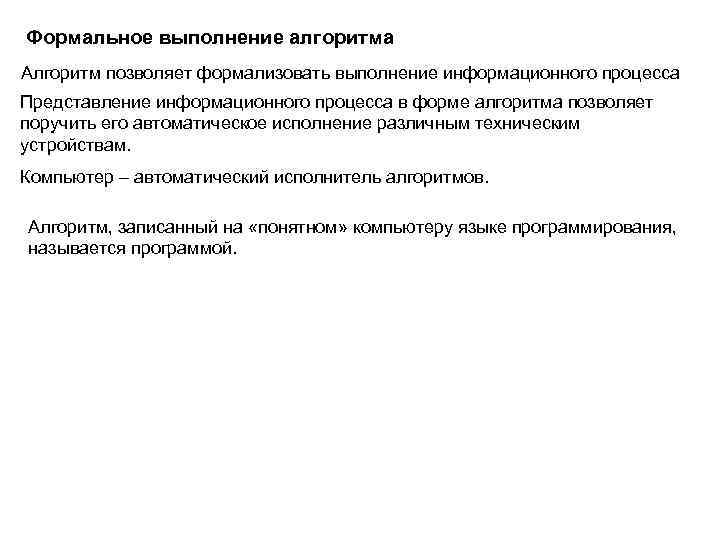 Формальное выполнение алгоритма

Алгоритм позволяет формализовать выполнение информационного процесса

Представление информационного процесса в форме алгоритма позволяет поручить его автоматическое исполнение различным техническим устройствам.

Компьютер – автоматический исполнитель алгоритмов.

Алгоритм, записанный на «понятном» компьютеру языке программирования, называется программой.